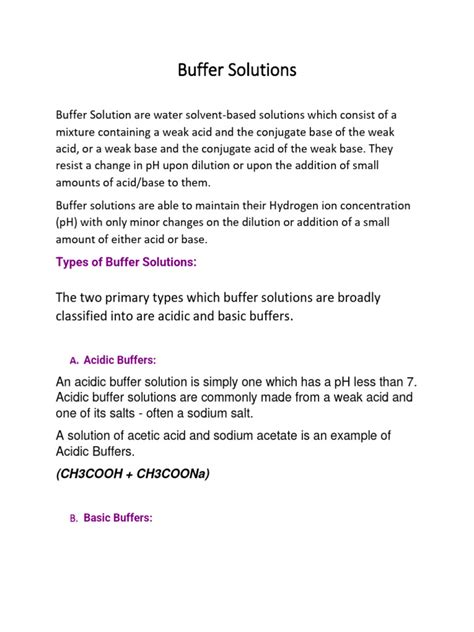 Buffer Solutions

Buffer Solution are water solvent-based solutions which consist of a mixture containing a weak acid and the conjugate base of the weak acid, or a weak base and the conjugate acid of the weak base. They resist a change in pH upon dilution or upon the addition of small amounts of acid/base to them.

Buffer solutions are able to maintain their Hydrogen ion concentration (pH) with only minor changes on the dilution or addition of a small amount of either acid or base.

Types of Buffer Solutions:

The two primary types which buffer solutions are broadly classified into are acidic and basic buffers.

A. Acidic Buffers:

An acidic buffer solution is simply one which has a pH less than 7. Acidic buffer solutions are commonly made from a weak acid and one of its salts - often a sodium salt.

A solution of acetic acid and sodium acetate is an example of Acidic Buffers.

(CH3COOH + CH3COONa)

B. Basic Buffers: